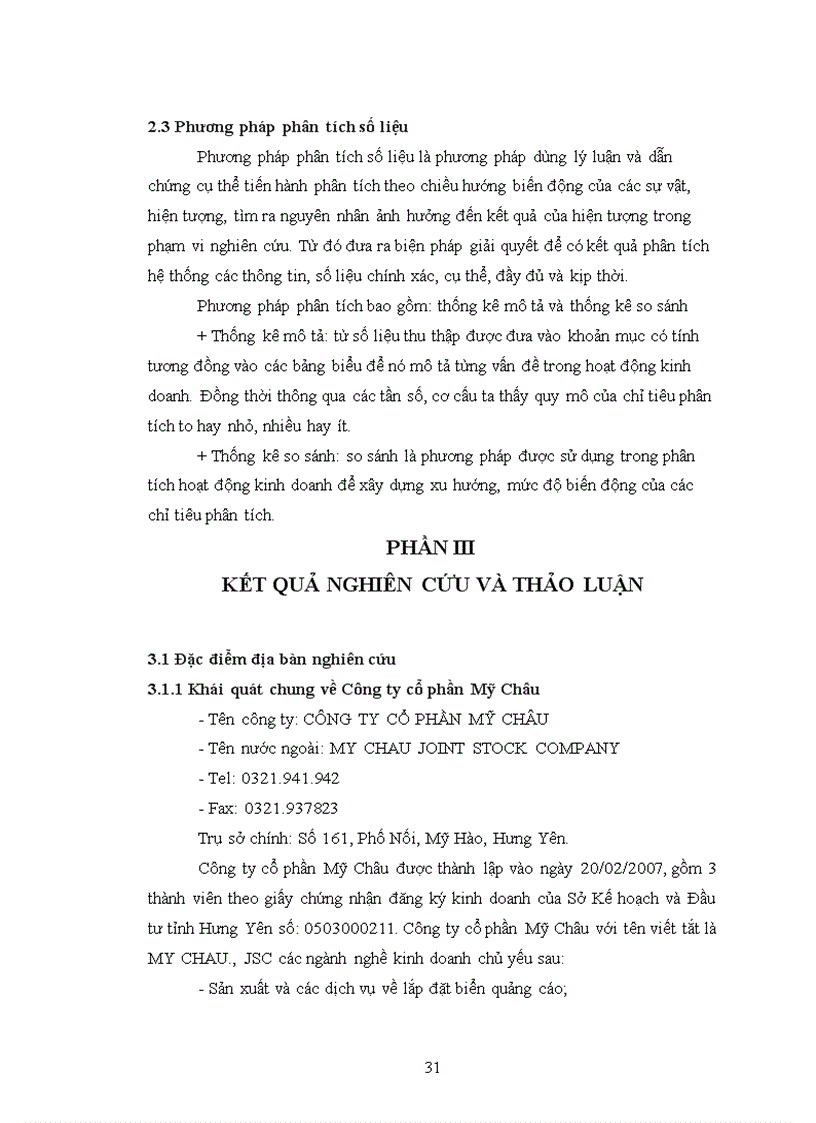 2.3 Phương pháp phân tích số liệu

Phương pháp phân tích số liệu là phương pháp dùng lý luận và dẫn chứng cụ thể tiến hành phân tích theo chiều hướng biến động của các sự vật, hiện tượng, tìm ra nguyên nhân ảnh hưởng đến kết quả của hiện tượng trong phạm vi nghiên cứu. Từ đó đưa ra biện pháp giải quyết để có kết quả phân tích hệ thống các thông tin, số liệu chính xác, cụ thể, đầy đủ và kịp thời.

Phương pháp phân tích bao gồm: thống kê mô tả và thống kê so sánh

+ Thống kê mô tả: từ số liệu thu thập được đưa vào khoản mục có tính tương đồng vào các bảng biểu để nó mô tả từng vấn đề trong hoạt động kinh doanh. Đồng thời thông qua các tần số, cơ cấu ta thấy quy mô của chỉ tiêu phân tích to hay nhỏ, nhiều hay ít.

+ Thống kê so sánh: so sánh là phương pháp được sử dụng trong phân tích hoạt động kinh doanh để xây dựng xu hướng, mức độ biến động của các chỉ tiêu phân tích.

PHẦN III

KẾT QUẢ NGHIÊN CỨU VÀ THẢO LUẬN

3.1 Đặc điểm địa bàn nghiên cứu

3.1.1 Khái quát chung về Công ty cổ phần Mỹ Châu

- Tên công ty: CÔNG TY CỔ PHẦN MỸ CHÂU

- Tên nước ngoài: MY CHAU JOINT STOCK COMPANY

- Tel: 0321.941.942

- Fax: 0321.937823

Trụ sở chính: Số 161, Phố Nối, Mỹ Hào, Hưng Yên.

Công ty cổ phần Mỹ Châu được thành lập vào ngày 20/02/2007, gồm 3 thành viên theo giấy chứng nhận đăng ký kinh doanh của Sở Kế hoạch và Đầu tư tỉnh Hưng Yên số: 0503000211. Công ty cổ phần Mỹ Châu với tên viết tắt là MY CHAU., JSC các ngành nghề kinh doanh chủ yếu sau:

- Sản xuất và các dịch vụ về lắp đặt biển quảng cáo;

31